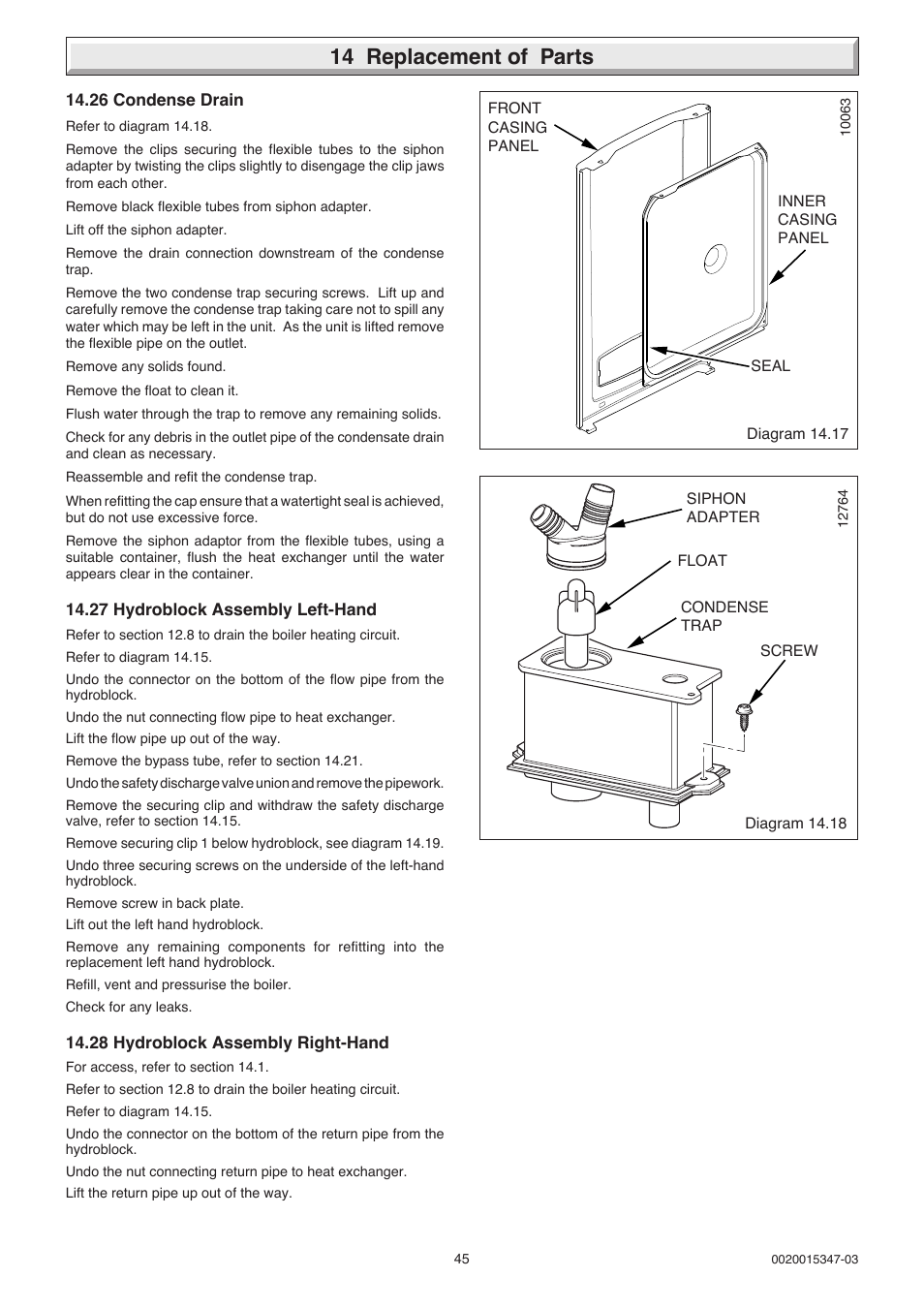 14 Replacement of Parts

14.26 Condense Drain

Refer to diagram 14.18.

Remove the clips securing the flexible tubes to the siphon adapter by twisting the clips slightly to disengage the clip jaws from each other.

Remove black flexible tubes from siphon adapter.

Lift off the siphon adapter.

Remove the drain connection downstream of the condense trap.

Remove the two condense trap securing screws. Lift up and carefully remove the condense trap taking care not to spill any water which may be left in the unit. As the unit is lifted remove the flexible pipe on the outlet.

Remove any solids found.

Remove the float to clean it.

Flush water through the trap to remove any remaining solids.

Check for any debris in the outlet pipe of the condensate drain and clean as necessary.

Reassemble and refit the condense trap.

When refitting the cap ensure that a watertight seal is achieved, but do not use excessive force.

Remove the siphon adaptor from the flexible tubes, using a suitable container, flush the heat exchanger until the water appears clear in the container.

14.27 Hydroblock Assembly Left-Hand

Refer to section 12.8 to drain the boiler heating circuit.

Refer to diagram 14.15.

Undo the connector on the bottom of the flow pipe from the hydroblock.

Undo the nut connecting flow pipe to heat exchanger.

Lift the flow pipe up out of the way.

Remove the bypass tube, refer to section 14.21.

Undo the safety discharge valve union and remove the pipework.

Remove the securing clip and withdraw the safety discharge valve, refer to section 14.15.

Remove securing clip 1 below hydroblock, see diagram 14.19.

Undo three securing screws on the underside of the left-hand hydroblock.

Remove screw in back plate.

Lift out the left hand hydroblock.

Remove any remaining components for refitting into the replacement left hand hydroblock.

Refill, vent and pressurise the boiler.

Check for any leaks.

14.28 Hydroblock Assembly Right-Hand

For access, refer to section 14.1.

Refer to section 12.8 to drain the boiler heating circuit.

Refer to diagram 14.15.

Undo the connector on the bottom of the return pipe from the hydroblock.

Undo the nut connecting return pipe to heat exchanger.

Lift the return pipe up out of the way.

FRONT CASING PANEL

10063

INNER CASING PANEL

SEAL

Diagram 14.17

SIPHON ADAPTER

12764

FLOAT

CONDENSE TRAP

SCREW

Diagram 14.18

45

0020015347-03